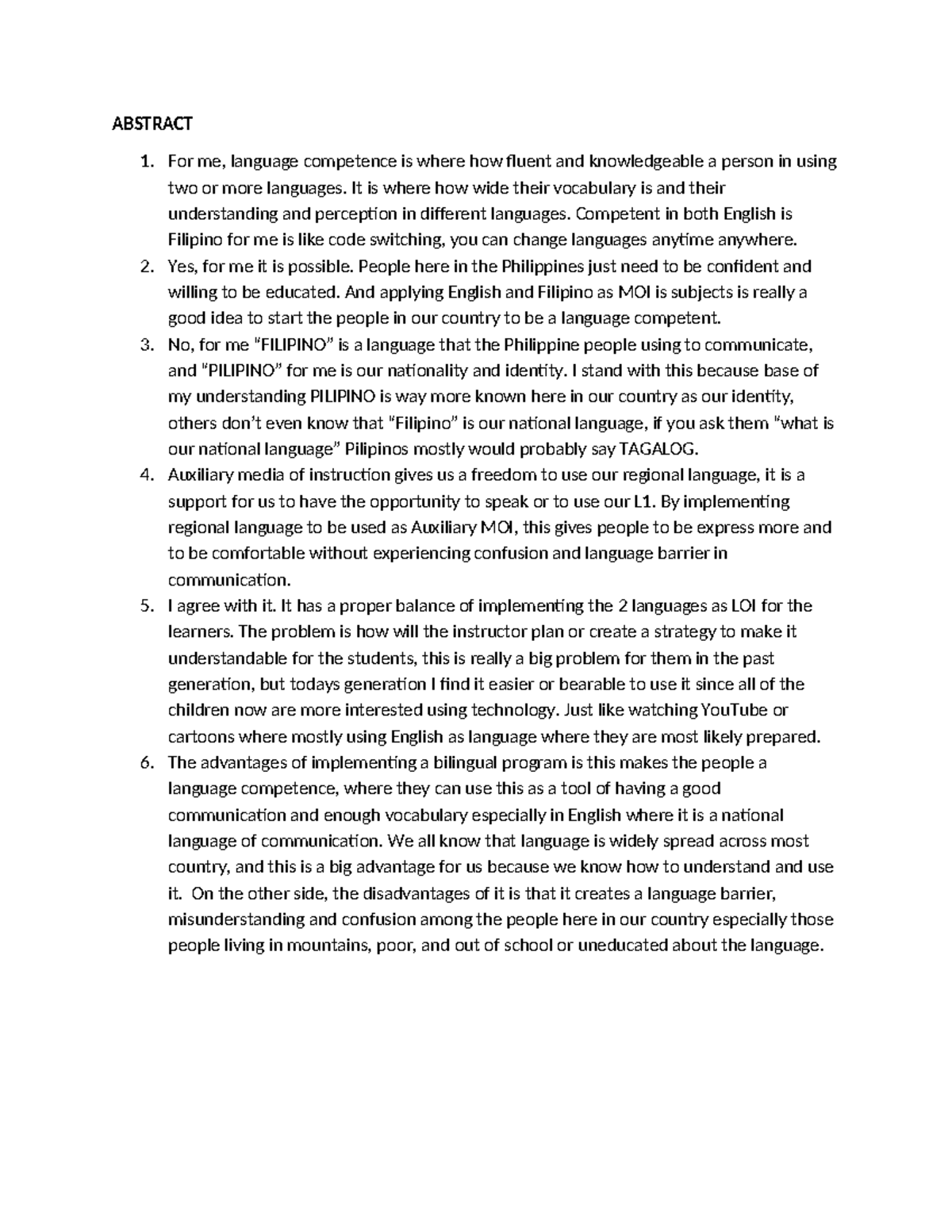 ABSTRACT

1. For me, language competence is where how fluent and knowledgeable a person in using two or more languages. It is where how wide their vocabulary is and their understanding and perception in different languages. Competent in both English is Filipino for me is like code switching, you can change languages anytime anywhere.
2. Yes, for me it is possible. People here in the Philippines just need to be confident and willing to be educated. And applying English and Filipino as MOI is subjects is really a good idea to start the people in our country to be a language competent.
3. No, for me "FILIPINO" is a language that the Philippine people using to communicate, and "PILIPINO" for me is our nationality and identity. I stand with this because base of my understanding PILIPINO is way more known here in our country as our identity, others don't even know that "Filipino" is our national language, if you ask them "what is our national language" Pilipinos mostly would probably say TAGALOG.
4. Auxiliary media of instruction gives us a freedom to use our regional language, it is a support for us to have the opportunity to speak or to use our L1. By implementing regional language to be used as Auxiliary MOI, this gives people to be express more and to be comfortable without experiencing confusion and language barrier in communication.
5. I agree with it. It has a proper balance of implementing the 2 languages as LOI for the learners. The problem is how will the instructor plan or create a strategy to make it understandable for the students, this is really a big problem for them in the past generation, but todays generation I find it easier or bearable to use it since all of the children now are more interested using technology. Just like watching YouTube or cartoons where mostly using English as language where they are most likely prepared.
6. The advantages of implementing a bilingual program is this makes the people a language competence, where they can use this as a tool of having a good communication and enough vocabulary especially in English where it is a national language of communication. We all know that language is widely spread across most country, and this is a big advantage for us because we know how to understand and use it. On the other side, the disadvantages of it is that it creates a language barrier, misunderstanding and confusion among the people here in our country especially those people living in mountains, poor, and out of school or uneducated about the language.